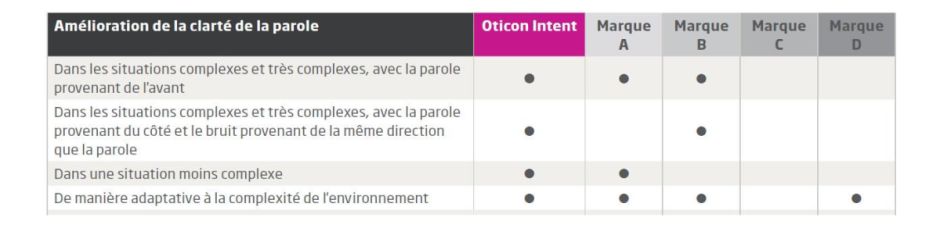 | Amélioration de la clarté de la parole | Oticon Intent | Marque A | Marque B | Marque C | Marque D |
|---|---|---|---|---|---|
| Dans les situations complexes et très complexes, avec la parole provenant de l'avant | ● | ● | ● | | |
| Dans les situations complexes et très complexes, avec la parole provenant du côté et le bruit provenant de la même direction que la parole | ● | | ● | | |
| Dans une situation moins complexe | ● | ● | | | |
| De manière adaptative à la complexité de l'environnement | ● | ● | ● | | ● |